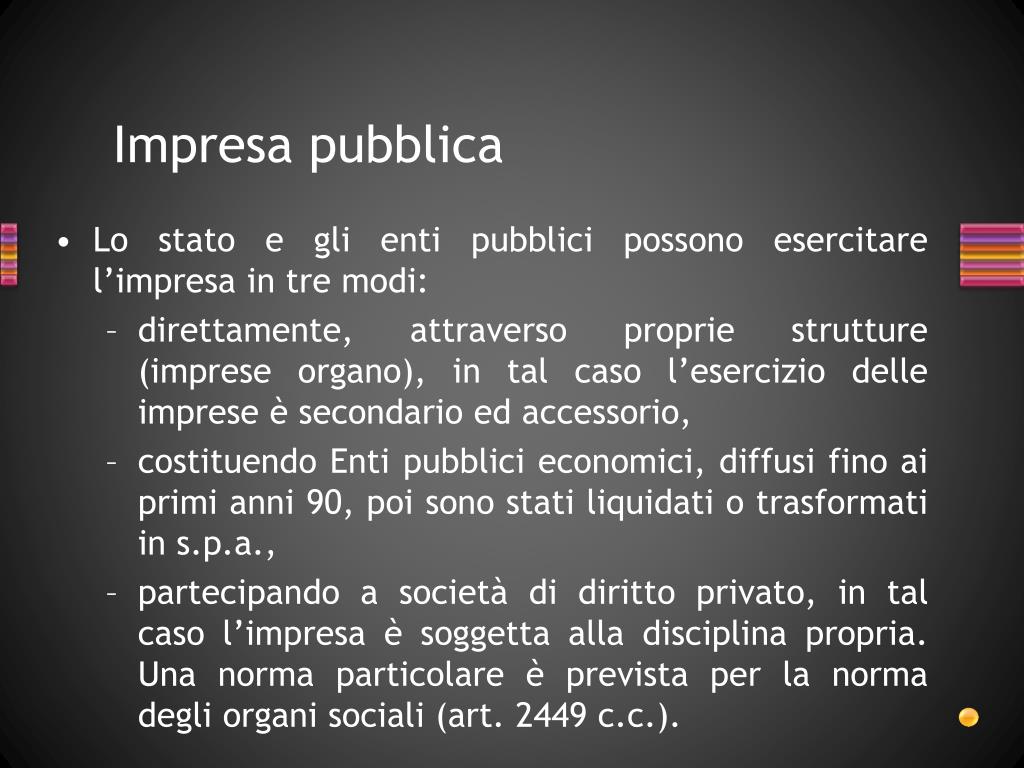 Impresa pubblica

• Lo stato e gli enti pubblici possono esercitare l’impresa in tre modi:
– direttamente, attraverso proprie strutture (imprese organo), in tal caso l’esercizio delle imprese è secondario ed accessorio,
– costituendo Enti pubblici economici, diffusi fino ai primi anni 90, poi sono stati liquidati o trasformati in s.p.a.,
– partecipando a società di diritto privato, in tal caso l’impresa è soggetta alla disciplina propria. Una norma particolare è prevista per la norma degli organi sociali (art. 2449 c.c.).